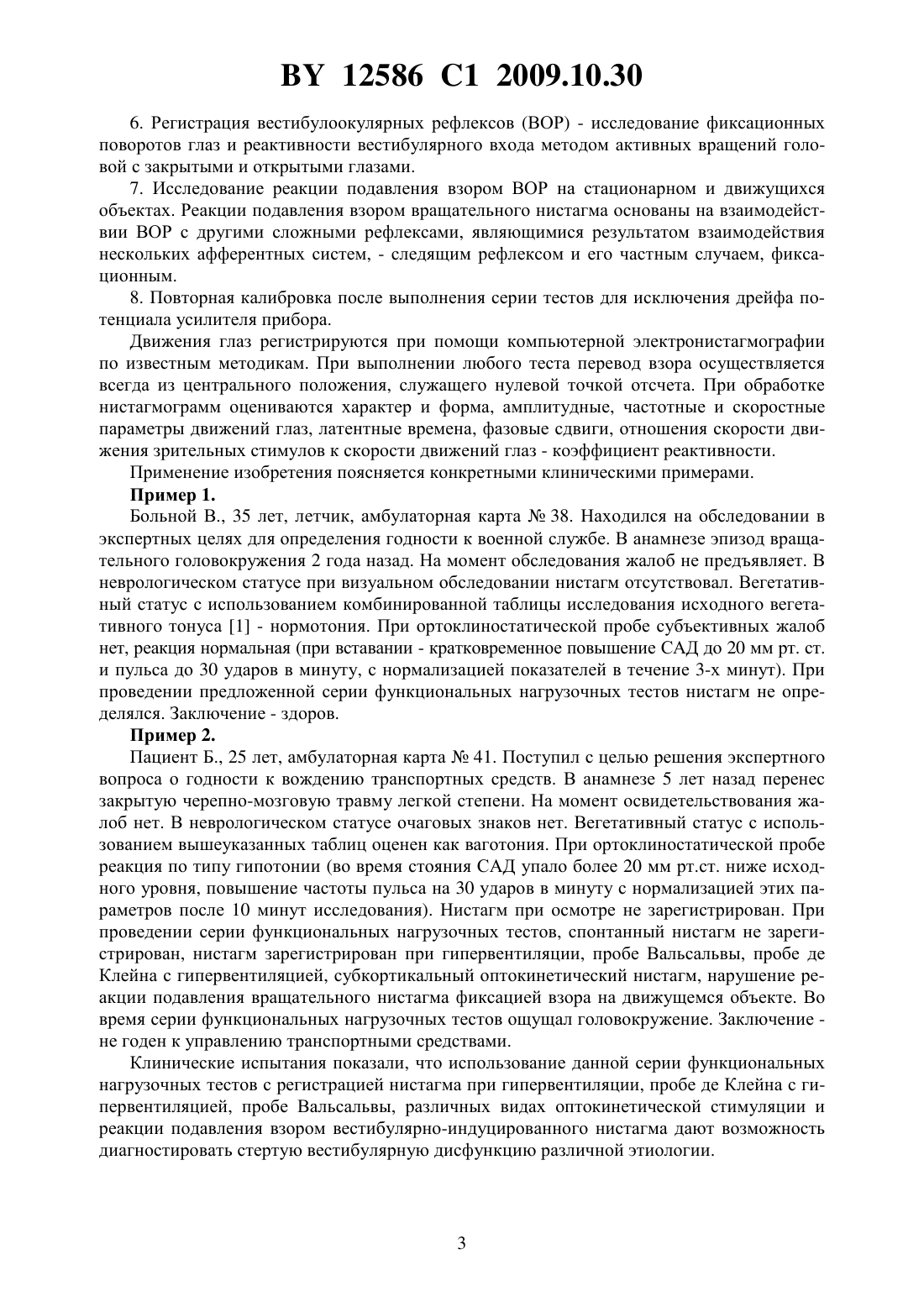 BY 12586 C1 2009.10.30

6. Регистрация вестибулоокулярных рефлексов (ВОР) - исследование фиксационных поворотов глаз и реактивности вестибулярного входа методом активных вращений головой с закрытыми и открытыми глазами.

7. Исследование реакции подавления взором ВОР на стационарном и движущихся объектах. Реакции подавления взором вращательного нистагма основаны на взаимодействии ВОР с другими сложными рефлексами, являющимися результатом взаимодействия нескольких афферентных систем, - следящим рефлексом и его частным случаем, фиксационным.

8. Повторная калибровка после выполнения серии тестов для исключения дрейфа потенциала усилителя прибора.

Движения глаз регистрируются при помощи компьютерной электронистагмографии по известным методикам. При выполнении любого теста перевод взора осуществляется всегда из центрального положения, служащего нулевой точкой отсчета. При обработке нистагмограмм оцениваются характер и форма, амплитудные, частотные и скоростные параметры движений глаз, латентные времена, фазовые сдвиги, отношения скорости движения зрительных стимулов к скорости движений глаз - коэффициент реактивности.

Применение изобретения поясняется конкретными клиническими примерами.

Пример 1.

Больной В., 35 лет, летчик, амбулаторная карта № 38. Находился на обследовании в экспертных целях для определения годности к военной службе. В анамнезе эпизод вращательного головокружения 2 года назад. На момент обследования жалоб не предъявляет. В неврологическом статусе при визуальном обследовании нистагм отсутствовал. Вегетативный статус с использованием комбинированной таблицы исследования исходного вегетативного тонуса [1] - нормотония. При ортоклиностатической пробе субъективных жалоб нет, реакция нормальная (при вставании - кратковременное повышение САД до 20 мм рт. ст. и пульса до 30 ударов в минуту, с нормализацией показателей в течение 3-х минут). При проведении предложенной серии функциональных нагрузочных тестов нистагм не определялся. Заключение - здоров.

Пример 2.

Пациент Б., 25 лет, амбулаторная карта № 41. Поступил с целью решения экспертного вопроса о годности к вождению транспортных средств. В анамнезе 5 лет назад перенес закрытую черепно-мозговую травму легкой степени. На момент освидетельствования жалоб нет. В неврологическом статусе очаговых знаков нет. Вегетативный статус с использованием вышеуказанных таблиц оценен как ваготония. При ортоклиностатической пробе реакция по типу гипотонии (во время стояния САД упало более 20 мм рт.ст. ниже исходного уровня, повышение частоты пульса на 30 ударов в минуту с нормализацией этих параметров после 10 минут исследования). Нистагм при осмотре не зарегистрирован. При проведении серии функциональных нагрузочных тестов, спонтанный нистагм не зарегистрирован, нистагм зарегистрирован при гипервентиляции, пробе Вальсальвы, пробе де Клейна с гипервентиляцией, субкортикальный оптокинетический нистагм, нарушение реакции подавления вращательного нистагма фиксацией взора на движущемся объекте. Во время серии функциональных нагрузочных тестов ощущал головокружение. Заключение - не годен к управлению транспортными средствами.

Клинические испытания показали, что использование данной серии функциональных нагрузочных тестов с регистрацией нистагма при гипервентиляции, пробе де Клейна с гипервентиляцией, пробе Вальсальвы, различных видах оптокинетической стимуляции и реакции подавления взором вестибулярно-индуцированного нистагма дают возможность диагностировать стертую вестибулярную дисфункцию различной этиологии.

3